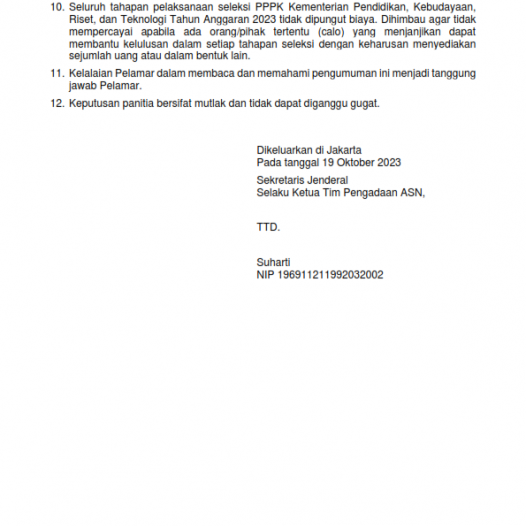 10. Seluruh tahapan pelaksanaan seleksi PPPK Kementerian Pendidikan, Kebudayaan, Riset, dan Teknologi Tahun Anggaran 2023 tidak dipungut biaya. Dihimbau agar tidak mempercayai apabila ada orang/pihak tertentu (calo) yang menjanjikan dapat membantu kelulusan dalam setiap tahapan seleksi dengan keharusan menyediakan sejumlah uang atau dalam bentuk lain.

11. Kelalaian Pelamar dalam membaca dan memahami pengumuman ini menjadi tanggung jawab Pelamar.

12. Keputusan panitia bersifat mutlak dan tidak dapat diganggu gugat.

Dikeluarkan di Jakarta
Pada tanggal 19 Oktober 2023

Sekretaris Jenderal
Selaku Ketua Tim Pengadaan ASN,

TTD.

Suharti
NIP 196911211992032002